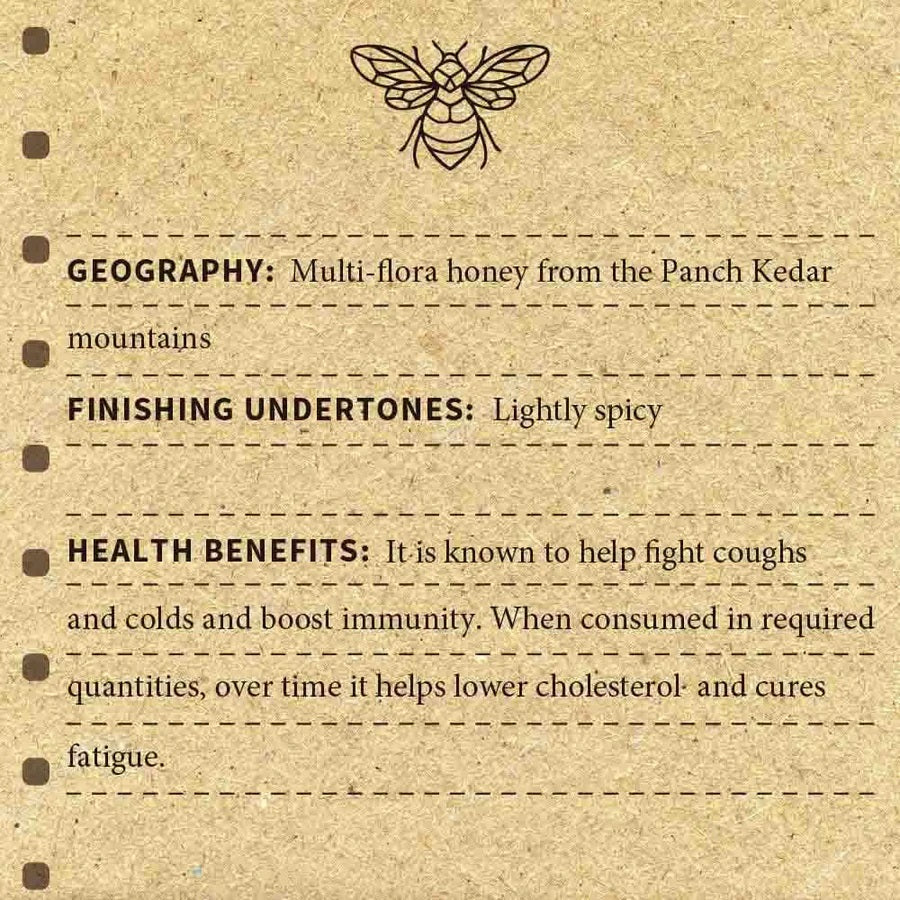 GEOGRAPHY: Multi-flora honey from the Panch Kedar mountains

FINISHING UNDERTONES: Lightly spicy

HEALTH BENEFITS: It is known to help fight coughs and colds and boost immunity. When consumed in required quantities, over time it helps lower cholesterol and cures fatigue.